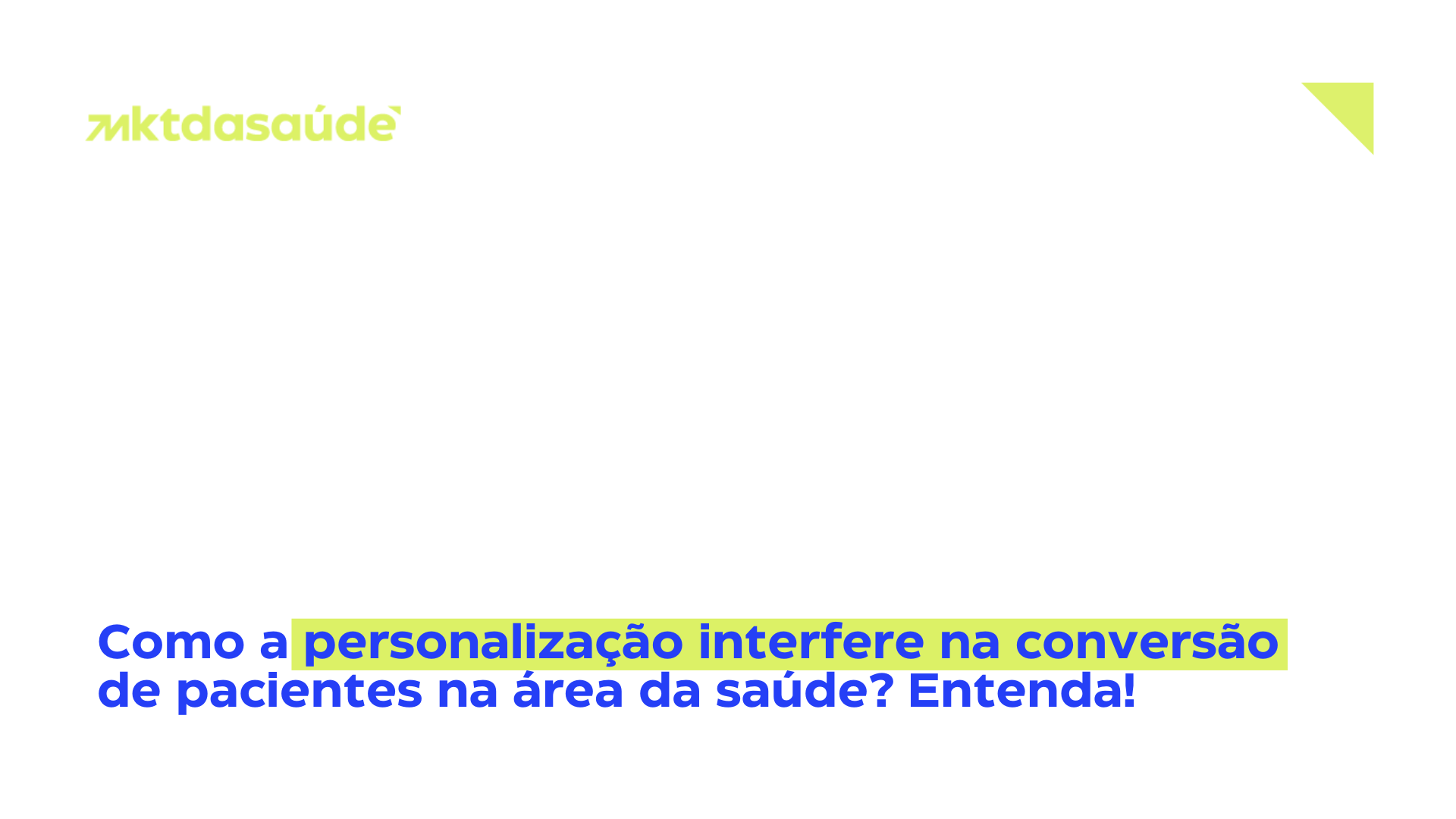 mktdasaúde

Como a personalização interfere na conversão de pacientes na área da saúde? Entenda!